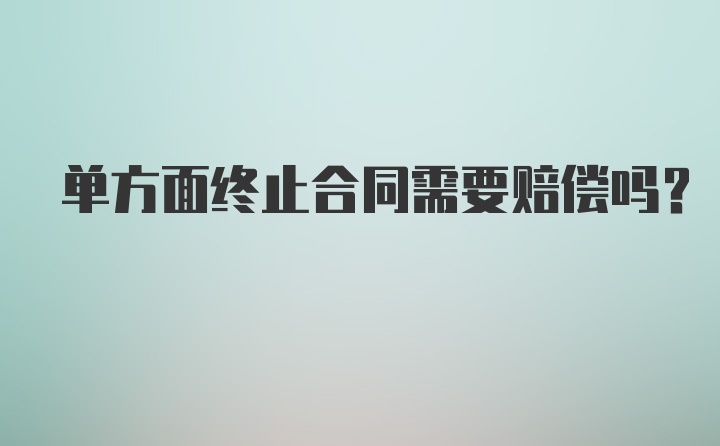 单方面终止合同需要赔偿吗？